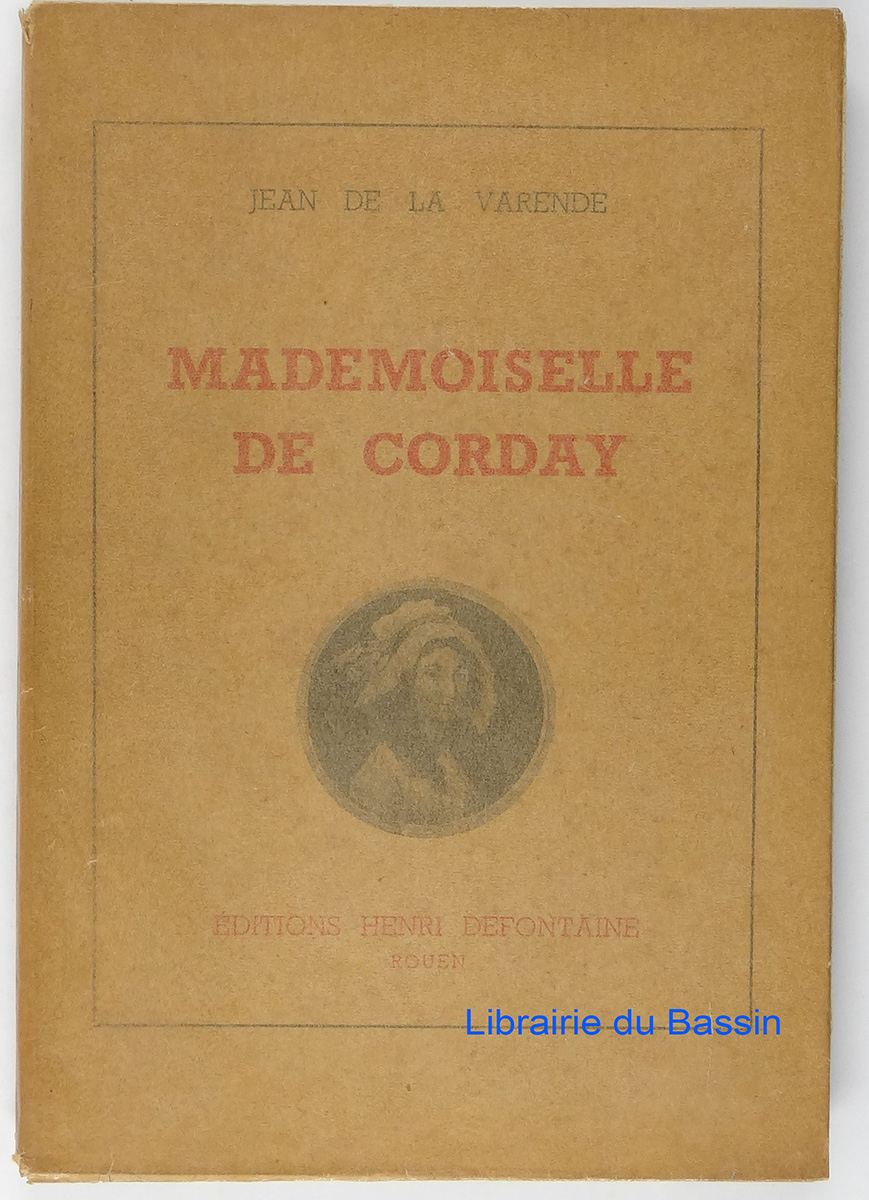 JEAN DE LA VARENDE

MADEMOISELLE DE CORDAY

ÉDITIONS HENRI DEFONTAINE
ROUEN

Librairie du Bassin